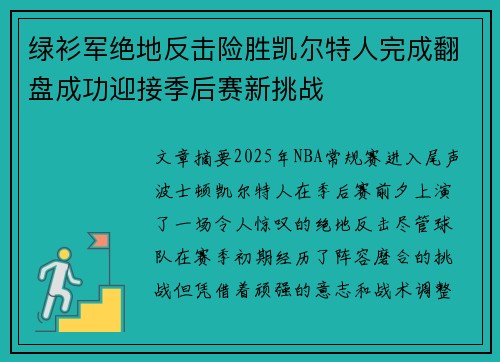 绿衫军绝地反击险胜凯尔特人完成翻盘成功迎接季后赛新挑战

文章摘要2025年NBA常规赛进入尾声波士顿凯尔特人在季后赛前夕上演了一场令人惊叹的绝地反击尽管球队在赛季初期经历了阵容磨合的挑战但凭借着顽强的意志和战术调整